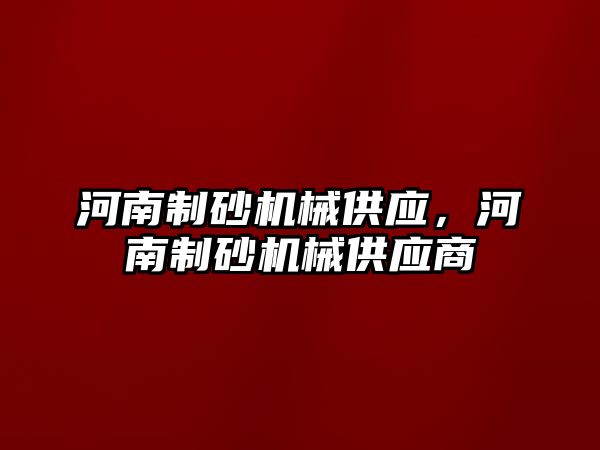 河南制砂机械供应，河南制砂机械供应商